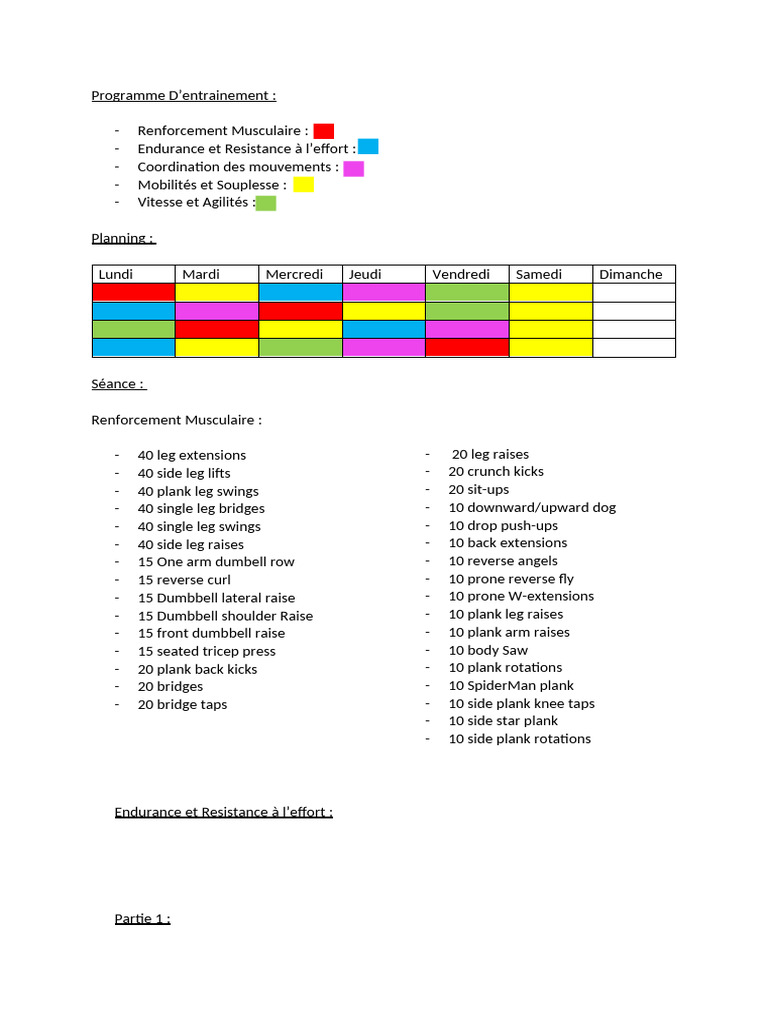 Programme D'entrainement :

- Renforcement Musculaire :
- Endurance et Resistance à l'effort :
- Coordination des mouvements :
- Mobilités et Souplesse :
- Vitesse et Agilités :

Planning :

| Lundi | Mardi | Mercredi | Jeudi | Vendredi | Samedi | Dimanche |
|---|---|---|---|---|---|---|
| | | | | | | |
| | | | | | | |
| | | | | | | |
| | | | | | | |

Séance :

Renforcement Musculaire :

- 40 leg extensions
- 40 side leg lifts
- 40 plank leg swings
- 40 single leg bridges
- 40 single leg swings
- 40 side leg raises
- 15 One arm dumbell row
- 15 reverse curl
- 15 Dumbbell lateral raise
- 15 Dumbbell shoulder Raise
- 15 front dumbbell raise
- 15 seated tricep press
- 20 plank back kicks
- 20 bridges
- 20 bridge taps

- 20 leg raises
- 20 crunch kicks
- 20 sit-ups
- 10 downward/upward dog
- 10 drop push-ups
- 10 back extensions
- 10 reverse angels
- 10 prone reverse fly
- 10 prone W-extensions
- 10 plank leg raises
- 10 plank arm raises
- 10 body Saw
- 10 plank rotations
- 10 SpiderMan plank
- 10 side plank knee taps
- 10 side star plank
- 10 side plank rotations

Endurance et Resistance à l'effort :

Partie 1 :